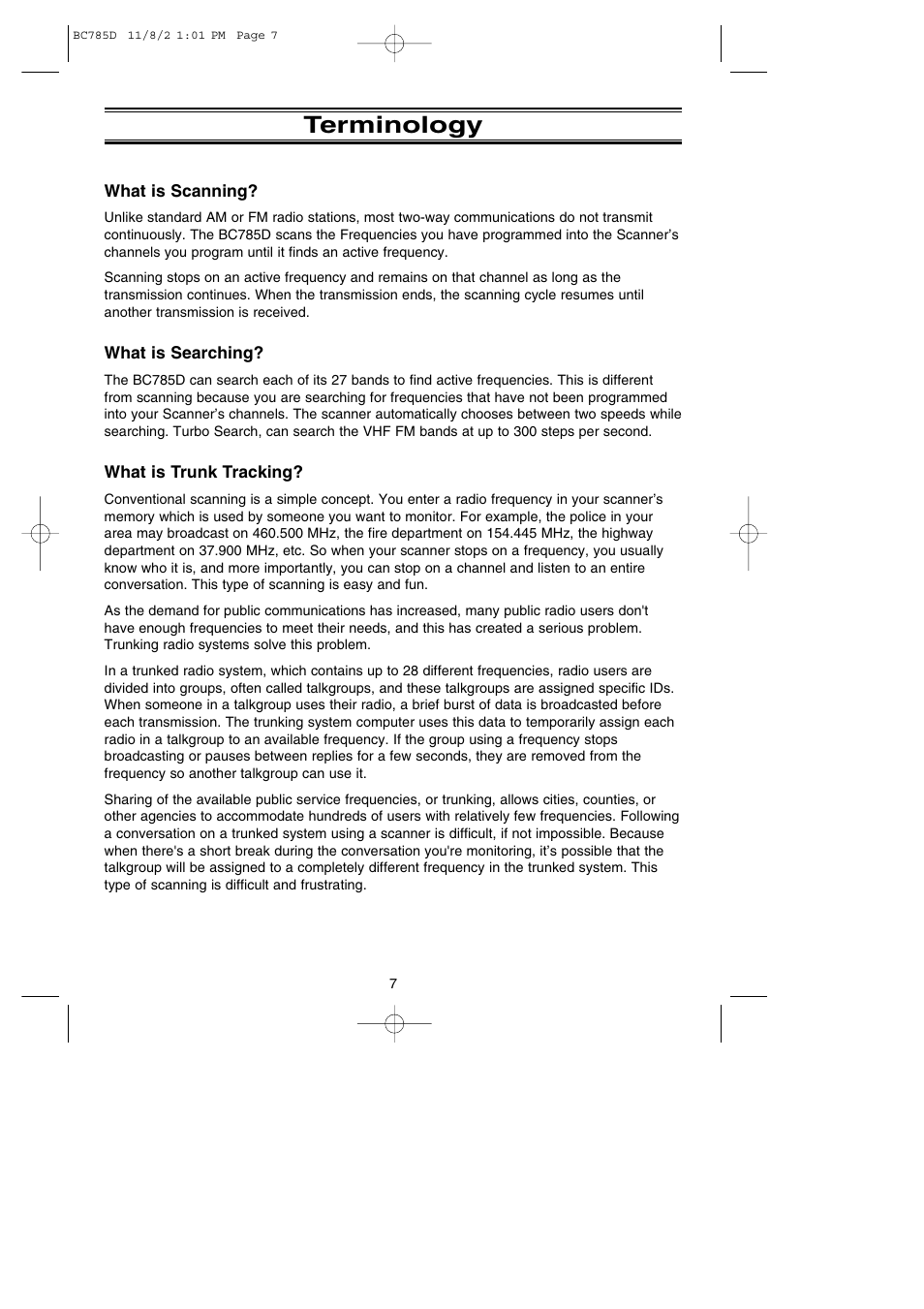 BC785D 11/8/2 1:01 PM Page 7

Terminology

What is Scanning?

Unlike standard AM or FM radio stations, most two-way communications do not transmit continuously. The BC785D scans the Frequencies you have programmed into the Scanner's channels you program until it finds an active frequency.

Scanning stops on an active frequency and remains on that channel as long as the transmission continues. When the transmission ends, the scanning cycle resumes until another transmission is received.

What is Searching?

The BC785D can search each of its 27 bands to find active frequencies. This is different from scanning because you are searching for frequencies that have not been programmed into your Scanner's channels. The scanner automatically chooses between two speeds while searching. Turbo Search, can search the VHF FM bands at up to 300 steps per second.

What is Trunk Tracking?

Conventional scanning is a simple concept. You enter a radio frequency in your scanner's memory which is used by someone you want to monitor. For example, the police in your area may broadcast on 460.500 MHz, the fire department on 154.445 MHz, the highway department on 37.900 MHz, etc. So when your scanner stops on a frequency, you usually know who it is, and more importantly, you can stop on a channel and listen to an entire conversation. This type of scanning is easy and fun.

As the demand for public communications has increased, many public radio users don't have enough frequencies to meet their needs, and this has created a serious problem. Trunking radio systems solve this problem.

In a trunked radio system, which contains up to 28 different frequencies, radio users are divided into groups, often called talkgroups, and these talkgroups are assigned specific IDs. When someone in a talkgroup uses their radio, a brief burst of data is broadcasted before each transmission. The trunking system computer uses this data to temporarily assign each radio in a talkgroup to an available frequency. If the group using a frequency stops broadcasting or pauses between replies for a few seconds, they are removed from the frequency so another talkgroup can use it.

Sharing of the available public service frequencies, or trunking, allows cities, counties, or other agencies to accommodate hundreds of users with relatively few frequencies. Following a conversation on a trunked system using a scanner is difficult, if not impossible. Because when there's a short break during the conversation you're monitoring, it's possible that the talkgroup will be assigned to a completely different frequency in the trunked system. This type of scanning is difficult and frustrating.

7